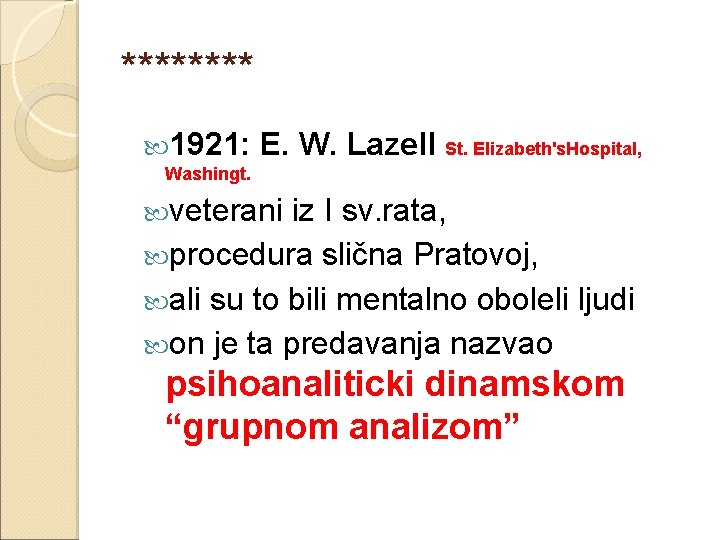 *********

1921: E. W. Lazell St. Elizabeth'sHospital, Washingt.

veterani iz I sv.rata,

procedura slična Pratovoj,

ali su to bili mentalno oboleli ljudi

on je ta predavanja nazvao psihoanaliticki dinamskom “grupnom analizom”